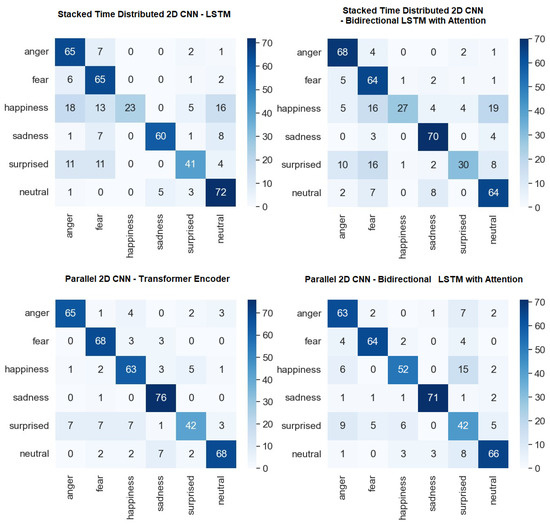 Stacked Time Distributed 2D CNN - LSTM

| | anger | fear | happiness | sadness | surprised | neutral |
|---|---|---|---|---|---|---|
| anger | 65 | 7 | 0 | 0 | 2 | 1 |
| fear | 6 | 65 | 0 | 0 | 1 | 2 |
| happiness | 18 | 13 | 23 | 0 | 5 | 16 |
| sadness | 1 | 7 | 0 | 60 | 1 | 8 |
| surprised | 11 | 11 | 0 | 0 | 41 | 4 |
| neutral | 1 | 0 | 0 | 5 | 3 | 72 |

70 60 50 40 30 20 10 0

Stacked Time Distributed 2D CNN - Bidirectional LSTM with Attention

| | anger | fear | happiness | sadness | surprised | neutral |
|---|---|---|---|---|---|---|
| anger | 68 | 4 | 0 | 0 | 2 | 1 |
| fear | 5 | 64 | 1 | 2 | 1 | 1 |
| happiness | 5 | 16 | 27 | 4 | 4 | 19 |
| sadness | 0 | 3 | 0 | 70 | 0 | 4 |
| surprised | 10 | 16 | 1 | 2 | 30 | 8 |
| neutral | 2 | 7 | 0 | 8 | 0 | 64 |

70 60 50 40 30 20 10 0

Parallel 2D CNN - Transformer Encoder

| | anger | fear | happiness | sadness | surprised | neutral |
|---|---|---|---|---|---|---|
| anger | 65 | 1 | 4 | 0 | 2 | 3 |
| fear | 0 | 68 | 3 | 3 | 0 | 0 |
| happiness | 1 | 2 | 63 | 3 | 5 | 1 |
| sadness | 0 | 1 | 0 | 76 | 0 | 0 |
| surprised | 7 | 7 | 7 | 1 | 42 | 3 |
| neutral | 0 | 2 | 2 | 7 | 2 | 68 |

70 60 50 40 30 20 10 0

Parallel 2D CNN - Bidirectional LSTM with Attention

| | anger | fear | happiness | sadness | surprised | neutral |
|---|---|---|---|---|---|---|
| anger | 63 | 2 | 0 | 1 | 7 | 2 |
| fear | 4 | 64 | 2 | 0 | 4 | 0 |
| happiness | 6 | 0 | 52 | 0 | 15 | 2 |
| sadness | 1 | 1 | 1 | 71 | 1 | 2 |
| surprised | 9 | 5 | 6 | 0 | 42 | 5 |
| neutral | 1 | 0 | 3 | 3 | 8 | 66 |

70 60 50 40 30 20 10 0